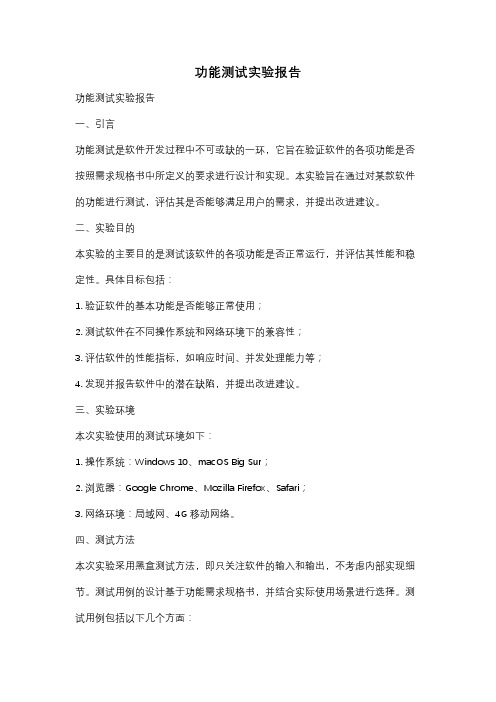 功能测试实验报告

功能测试实验报告

一、引言

功能测试是软件开发过程中不可或缺的一环，它旨在验证软件的各项功能是否按照需求规格书中所定义的要求进行设计和实现。本实验旨在通过对某款软件的功能进行测试，评估其是否能够满足用户的需求，并提出改进建议。

二、实验目的

本实验的主要目的是测试该软件的各项功能是否正常运行，并评估其性能和稳定性。具体目标包括：

1. 验证软件的基本功能是否能够正常使用；

2. 测试软件在不同操作系统和网络环境下的兼容性；

3. 评估软件的性能指标，如响应时间、并发处理能力等；

4. 发现并报告软件中的潜在缺陷，并提出改进建议。

三、实验环境

本次实验使用的测试环境如下：

1. 操作系统：Windows 10、macOS Big Sur；

2. 浏览器：Google Chrome、Mozilla Firefox、Safari；

3. 网络环境：局域网、4G 移动网络。

四、测试方法

本次实验采用黑盒测试方法，即只关注软件的输入和输出，不考虑内部实现细节。测试用例的设计基于功能需求规格书，并结合实际使用场景进行选择。测试用例包括以下几个方面：